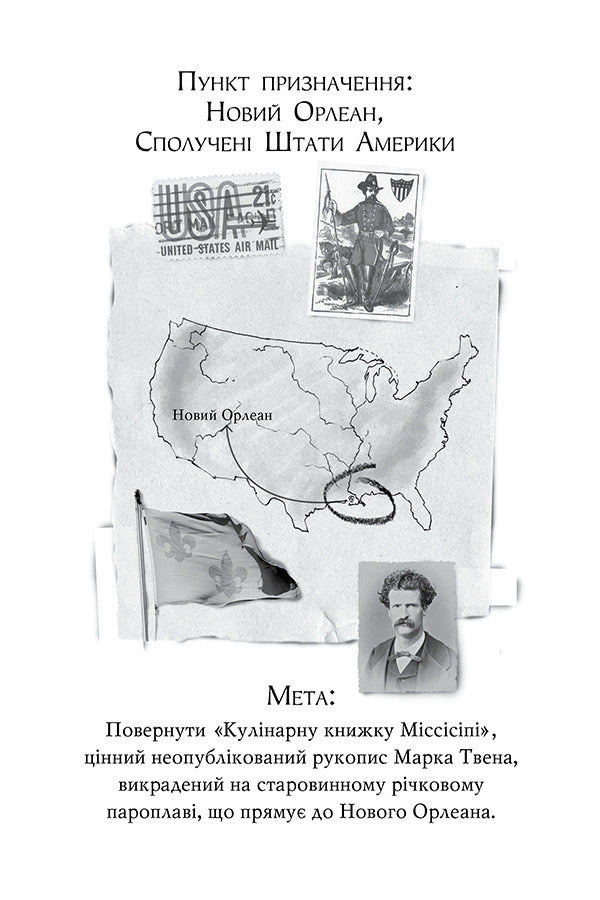 Пункт призначення:
Новий Орлеан,
Сполучені Штати Америки

USA 21c
UNITED STATES AIR MAIL

Новий Орлеан

Мета:

Повернути «Кулінарну книжку Міссісіпі», цінний неопублікований рукопис Марка Твена, викрадений на старовинному річковому пароплаві, що прямує до Нового Орлеана.